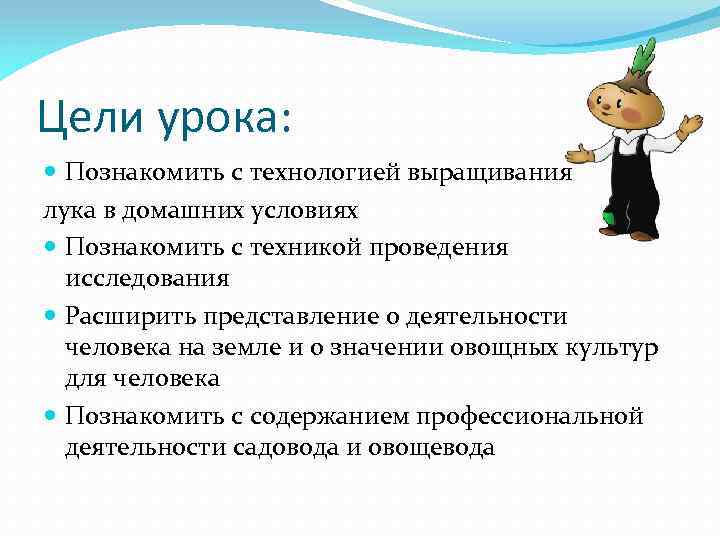 Цели урока:

Познакомить с технологией выращивания лука в домашних условиях

Познакомить с техникой проведения исследования

Расширить представление о деятельности человека на земле и о значении овощных культур для человека

Познакомить с содержанием профессиональной деятельности садовода и овощевода